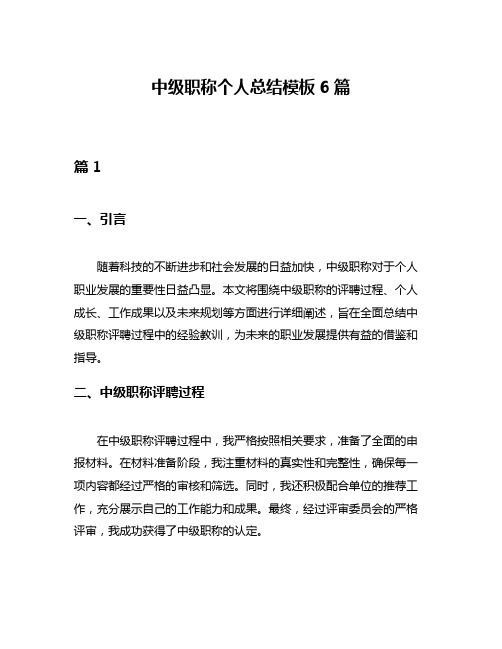 中级职称个人总结模板 6 篇

篇 1

一、引言

随着科技的不断进步和社会发展的日益加快，中级职称对于个人职业发展的重要性日益凸显。本文将围绕中级职称的评聘过程、个人成长、工作成果以及未来规划等方面进行详细阐述，旨在全面总结中级职称评聘过程中的经验教训，为未来的职业发展提供有益的借鉴和指导。

二、中级职称评聘过程

在中级职称评聘过程中，我严格按照相关要求，准备了全面的申报材料。在材料准备阶段，我注重材料的真实性和完整性，确保每一项内容都经过严格的审核和筛选。同时，我还积极配合单位的推荐工作，充分展示自己的工作能力和成果。最终，经过评审委员会的严格评审，我成功获得了中级职称的认定。